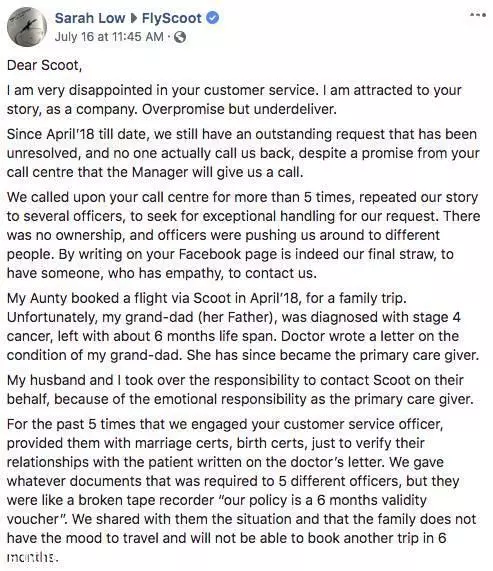 Sarah Low ▶ FlyScoot
July 16 at 11:45 AM ·

Dear Scoot,

I am very disappointed in your customer service. I am attracted to your story, as a company. Overpromise but underdeliver.

Since April'18 till date, we still have an outstanding request that has been unresolved, and no one actually call us back, despite a promise from your call centre that the Manager will give us a call.

We called upon your call centre for more than 5 times, repeated our story to several officers, to seek for exceptional handling for our request. There was no ownership, and officers were pushing us around to different people. By writing on your Facebook page is indeed our final straw, to have someone, who has empathy, to contact us.

My Aunty booked a flight via Scoot in April'18, for a family trip. Unfortunately, my grand-dad (her Father), was diagnosed with stage 4 cancer, left with about 6 months life span. Doctor wrote a letter on the condition of my grand-dad. She has since became the primary care giver.

My husband and I took over the responsibility to contact Scoot on their behalf, because of the emotional responsibility as the primary care giver.

For the past 5 times that we engaged your customer service officer, provided them with marriage certs, birth certs, just to verify their relationships with the patient written on the doctor's letter. We gave whatever documents that was required to 5 different officers, but they were like a broken tape recorder "our policy is a 6 months validity voucher". We shared with them the situation and that the family does not have the mood to travel and will not be able to book another trip in 6 months.